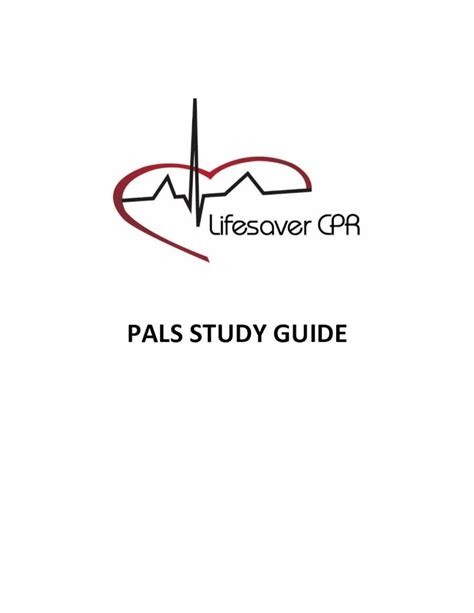 Lifesaver CPR

PALS STUDY GUIDE